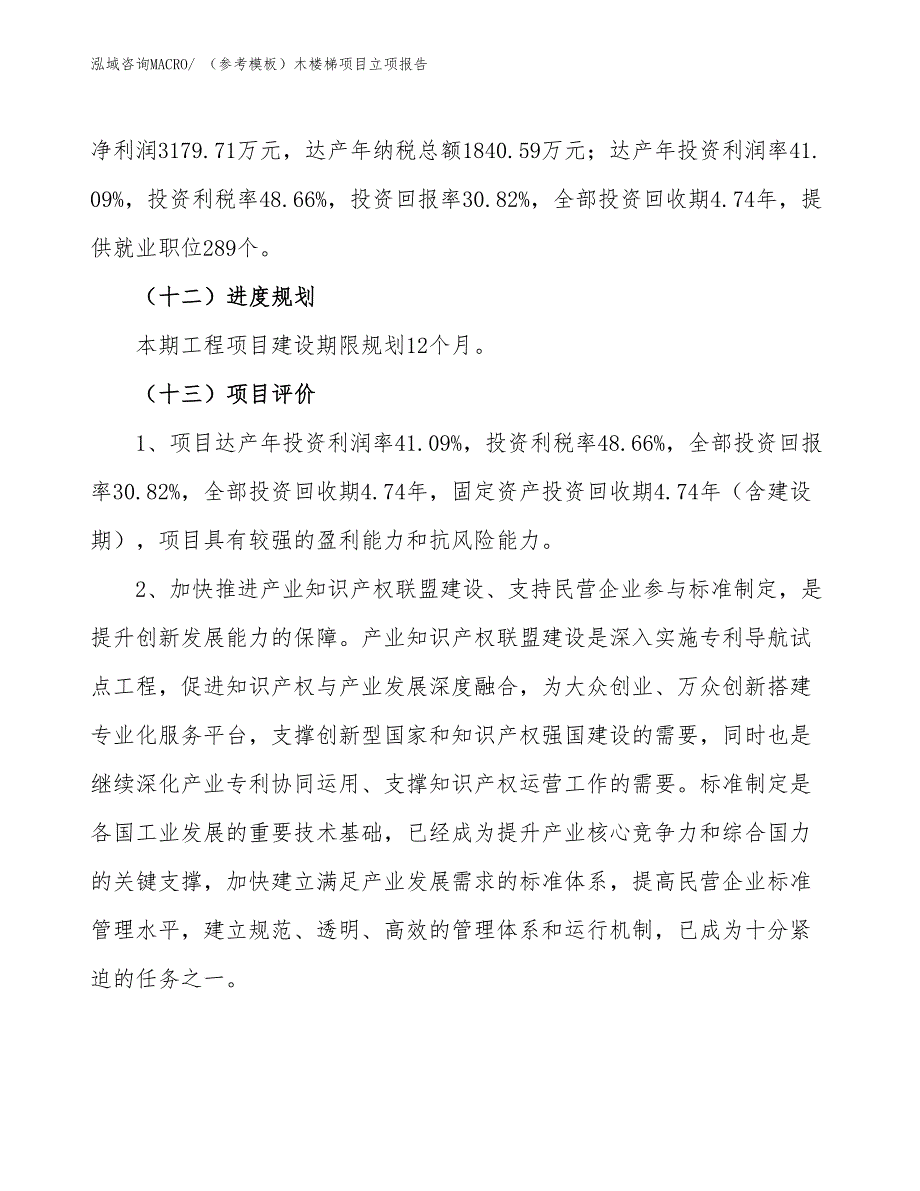 泓域咨询MACRO/ （参考模板）木楼梯项目立项报告

净利润3179.71万元，达产年纳税总额1840.59万元；达产年投资利润率41.09%，投资利税率48.66%，投资回报率30.82%，全部投资回收期4.74年，提供就业职位289个。

（十二）进度规划

本期工程项目建设期限规划12个月。

（十三）项目评价

1、项目达产年投资利润率41.09%，投资利税率48.66%，全部投资回报率30.82%，全部投资回收期4.74年，固定资产投资回收期4.74年（含建设期），项目具有较强的盈利能力和抗风险能力。

2、加快推进产业知识产权联盟建设、支持民营企业参与标准制定，是提升创新发展能力的保障。产业知识产权联盟建设是深入实施专利导航试点工程，促进知识产权与产业发展深度融合，为大众创业、万众创新搭建专业化服务平台，支撑创新型国家和知识产权强国建设的需要，同时也是继续深化产业专利协同运用、支撑知识产权运营工作的需要。标准制定是各国工业发展的重要技术基础，已经成为提升产业核心竞争力和综合国力的关键支撑，加快建立满足产业发展需求的标准体系，提高民营企业标准管理水平，建立规范、透明、高效的管理体系和运行机制，已成为十分紧迫的任务之一。